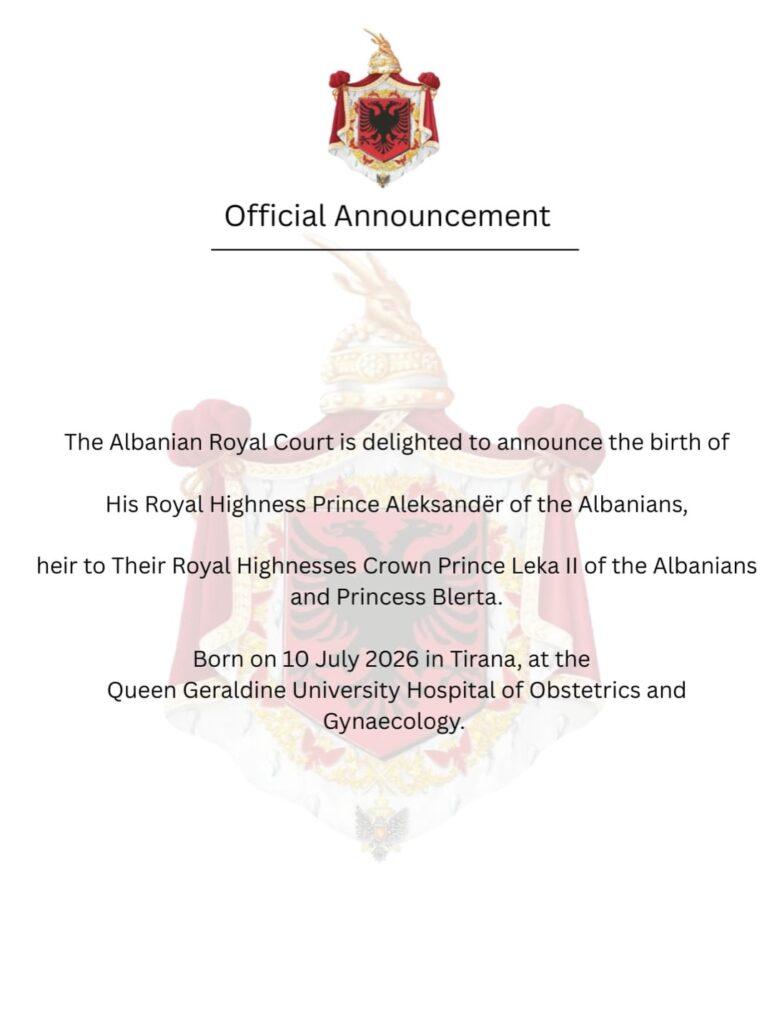 Official Announcement

The Albanian Royal Court is delighted to announce the birth of

His Royal Highness Prince Aleksandër of the Albanians,

heir to Their Royal Highnesses Crown Prince Leka II of the Albanians and Princess Blerta.

Born on 10 July 2026 in Tirana, at the Queen Geraldine University Hospital of Obstetrics and Gynaecology.